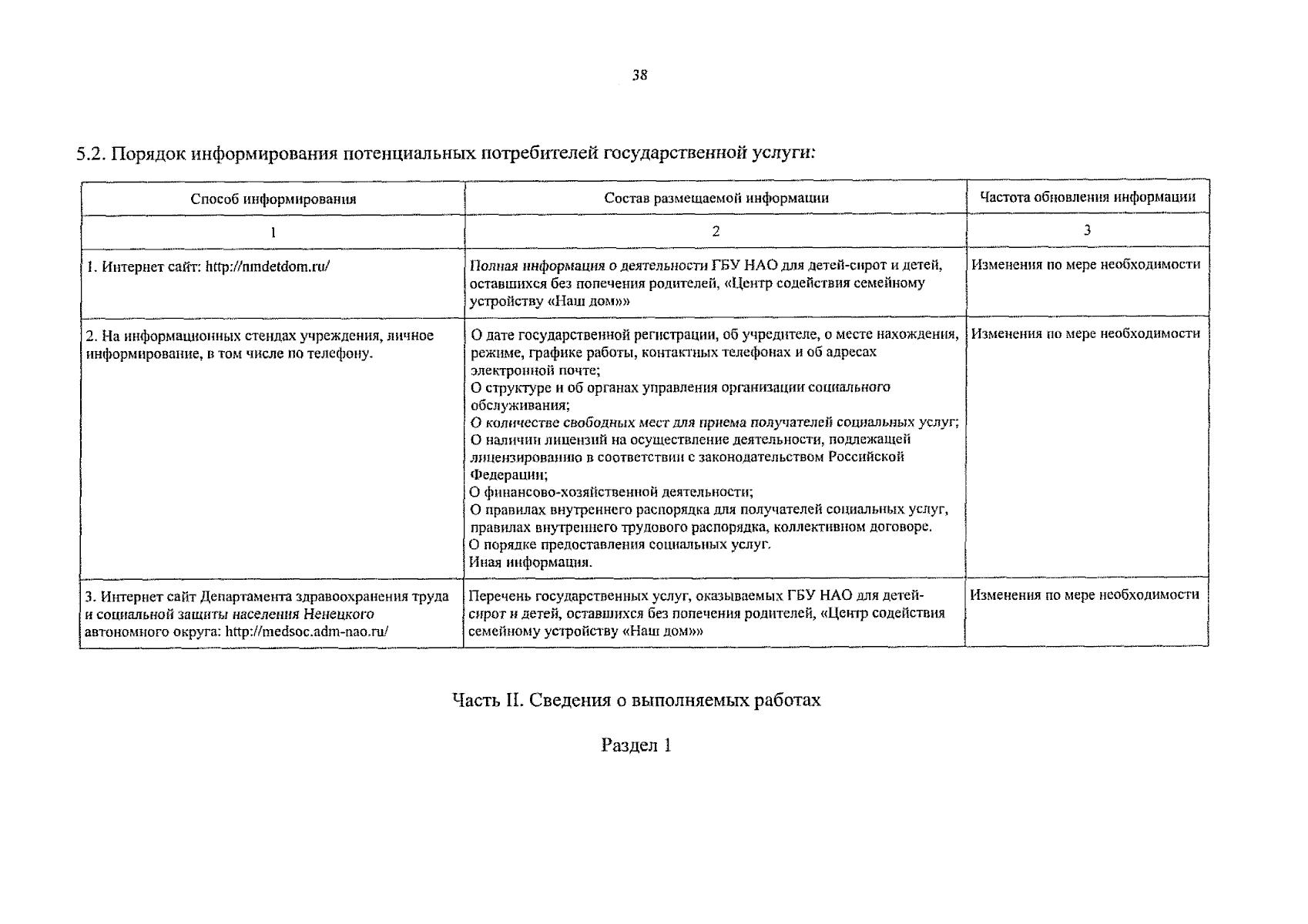 38

5.2. Порядок информирования потенциальных потребителей государственной услуги:

| Способ информирования | Состав размещаемой информации | Частота обновления информации |
|---|---|---|
| 1 | 2 | 3 |
| 1. Интернет сайт: http://nmdetdom.ru/ | Полная информация о деятельности ГБУ НАО для детей-сирот и детей, оставшихся без попечения родителей, «Центр содействия семейному устройству «Наш дом»» | Изменения по мере необходимости |
| 2. На информационных стендах учреждения, личное информирование, в том числе по телефону. | О дате государственной регистрации, об учредителе, о месте нахождения, режиме, графике работы, контактных телефонах и об адресах электронной почте; О структуре и об органах управления организации социального обслуживания; О количестве свободных мест для приема получателей социальных услуг; О наличии лицензий на осуществление деятельности, подлежащей лицензированию в соответствии с законодательством Российской Федерации; О финансово-хозяйственной деятельности; О правилах внутреннего распорядка для получателей социальных услуг, правилах внутреннего трудового распорядка, коллективном договоре. О порядке предоставления социальных услуг. Иная информация. | Изменения по мере необходимости |
| 3. Интернет сайт Департамента здравоохранения труда и социальной защиты населения Ненецкого автономного округа: http://medsoc.adm-nao.ru/ | Перечень государственных услуг, оказываемых ГБУ НАО для детей-сирот и детей, оставшихся без попечения родителей, «Центр содействия семейному устройству «Наш дом»» | Изменения по мере необходимости |

Часть II. Сведения о выполняемых работах

Раздел 1